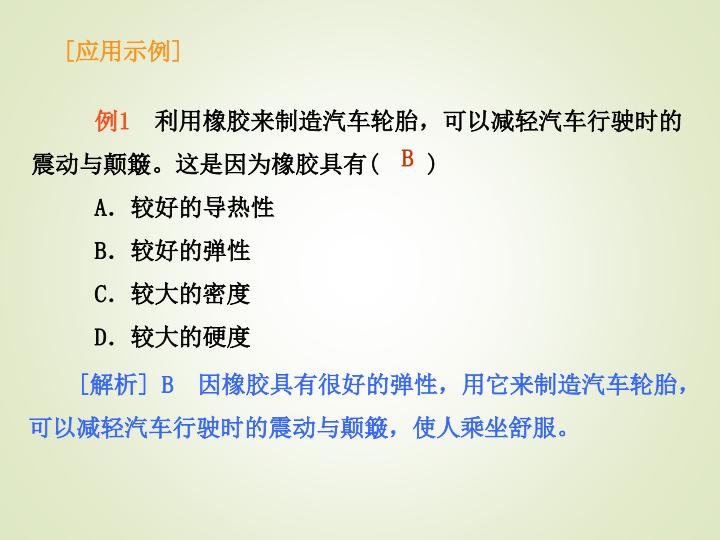 [应用示例]

例1 利用橡胶来制造汽车轮胎，可以减轻汽车行驶时的震动与颠簸。这是因为橡胶具有( B )

A．较好的导热性

B．较好的弹性

C．较大的密度

D．较大的硬度

[解析] B 因橡胶具有很好的弹性，用它来制造汽车轮胎，可以减轻汽车行驶时的震动与颠簸，使人乘坐舒服。